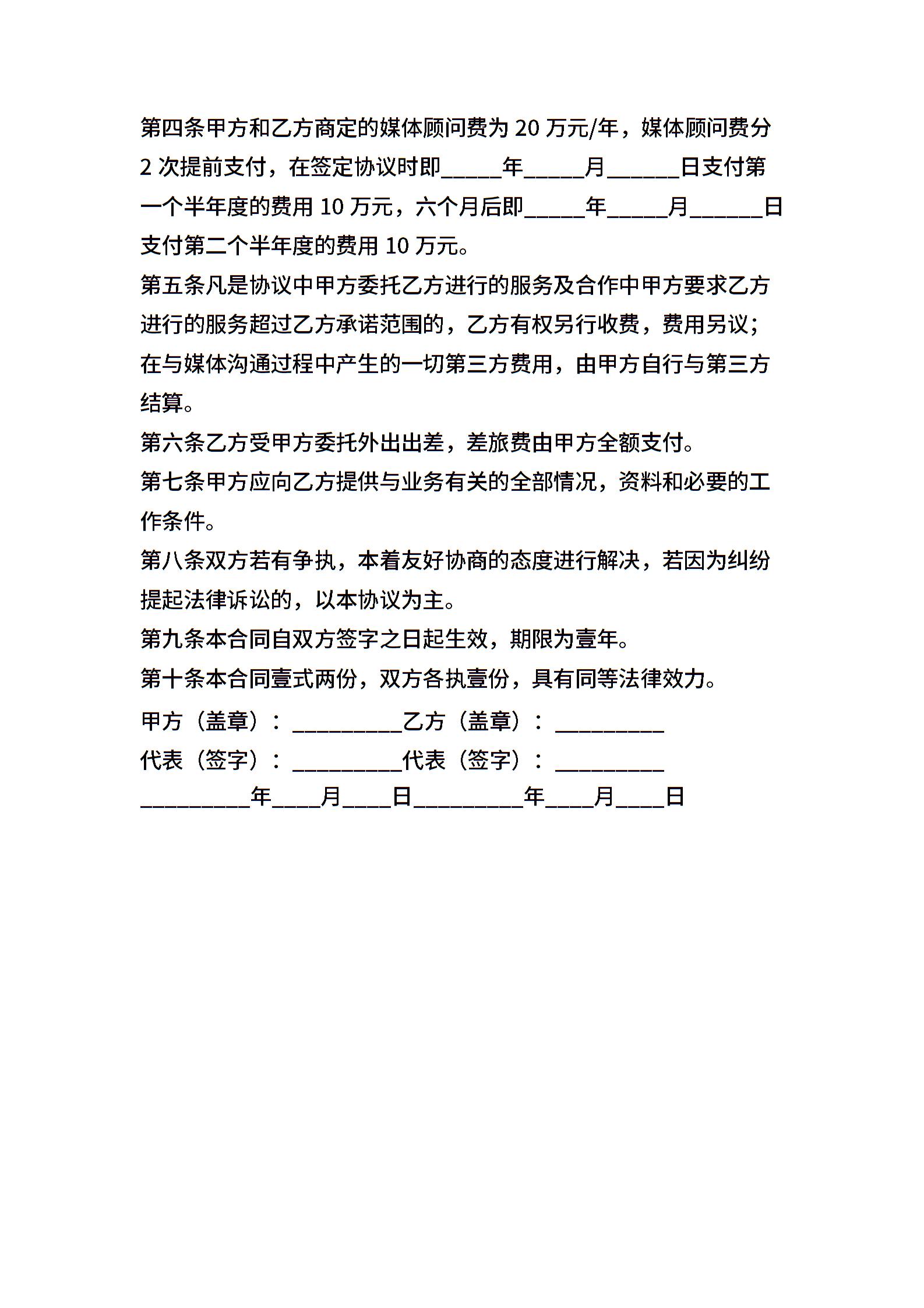 第四条甲方和乙方商定的媒体顾问费为 20 万元/年，媒体顾问费分 2 次提前支付，在签定协议时即_____年_____月______日支付第一个半年度的费用 10 万元，六个月后即_____年_____月______日支付第二个半年度的费用 10 万元。
第五条凡是协议中甲方委托乙方进行的服务及合作中甲方要求乙方进行的服务超过乙方承诺范围的，乙方有权另行收费，费用另议；在与媒体沟通过程中产生的一切第三方费用，由甲方自行与第三方结算。
第六条乙方受甲方委托外出出差，差旅费由甲方全额支付。
第七条甲方应向乙方提供与业务有关的全部情况，资料和必要的工作条件。
第八条双方若有争执，本着友好协商的态度进行解决，若因为纠纷提起法律诉讼的，以本协议为主。
第九条本合同自双方签字之日起生效，期限为壹年。
第十条本合同壹式两份，双方各执壹份，具有同等法律效力。
甲方（盖章）：_________乙方（盖章）：_________
代表（签字）：_________代表（签字）：_________
_________年____月____日_________年____月____日